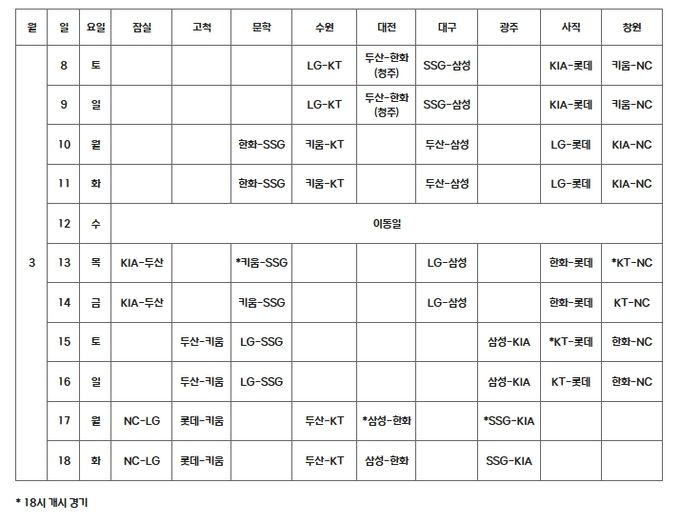 | 월 | 일 | 요일 | 잠실 | 고척 | 문학 | 수원 | 대전 | 대구 | 광주 | 사직 | 창원 |
|---|---|---|---|---|---|---|---|---|---|---|---|
| 3 | 8 | 토 | | | | LG-KT | 두산-한화 (청주) | SSG-삼성 | | KIA-롯데 | 키움-NC |
| | 9 | 일 | | | | LG-KT | 두산-한화 (청주) | SSG-삼성 | | KIA-롯데 | 키움-NC |
| | 10 | 월 | | | 한화-SSG | 키움-KT | | 두산-삼성 | | LG-롯데 | KIA-NC |
| | 11 | 화 | | | 한화-SSG | 키움-KT | | 두산-삼성 | | LG-롯데 | KIA-NC |
| | 12 | 수 | 이동일 | | | | | | | | |
| | 13 | 목 | KIA-두산 | | *키움-SSG | | | LG-삼성 | | 한화-롯데 | *KT-NC |
| | 14 | 금 | KIA-두산 | | 키움-SSG | | | LG-삼성 | | 한화-롯데 | KT-NC |
| | 15 | 토 | | 두산-키움 | LG-SSG | | | | 삼성-KIA | *KT-롯데 | 한화-NC |
| | 16 | 일 | | 두산-키움 | LG-SSG | | | | 삼성-KIA | KT-롯데 | 한화-NC |
| | 17 | 월 | NC-LG | 롯데-키움 | | 두산-KT | *삼성-한화 | | *SSG-KIA | | |
| | 18 | 화 | NC-LG | 롯데-키움 | | 두산-KT | 삼성-한화 | | SSG-KIA | | |

* 18시 개시 경기